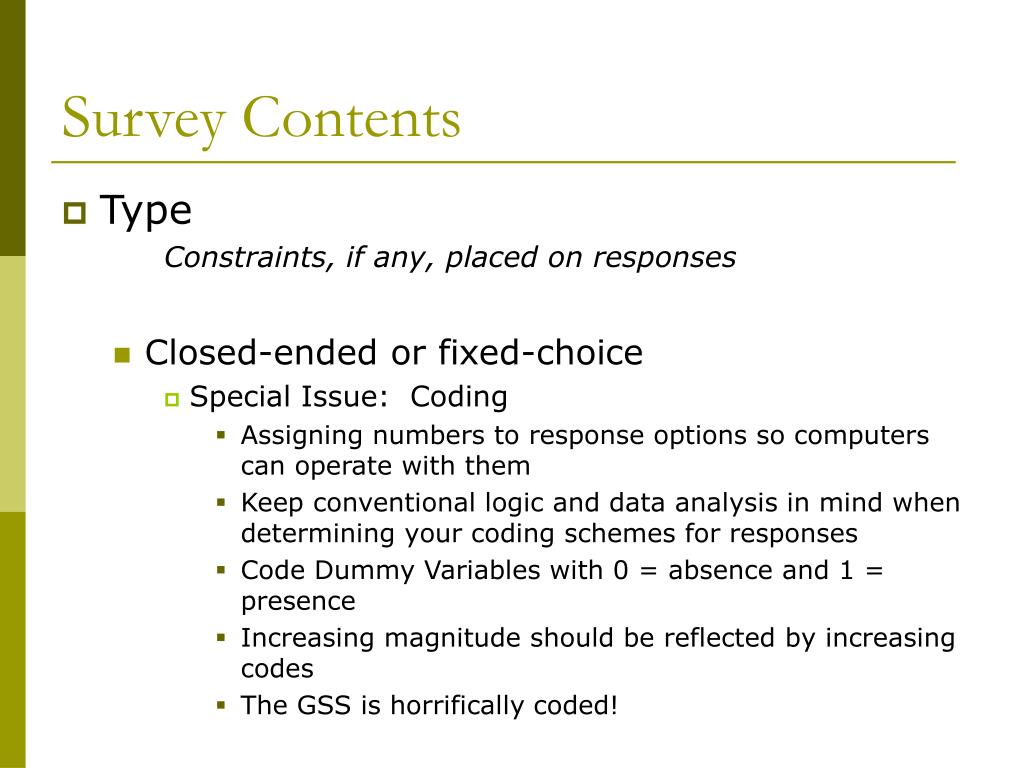 Survey Contents

Type

Constraints, if any, placed on responses

Closed-ended or fixed-choice

Special Issue: Coding

Assigning numbers to response options so computers can operate with them

Keep conventional logic and data analysis in mind when determining your coding schemes for responses

Code Dummy Variables with 0 = absence and 1 = presence

Increasing magnitude should be reflected by increasing codes

The GSS is horrifically coded!